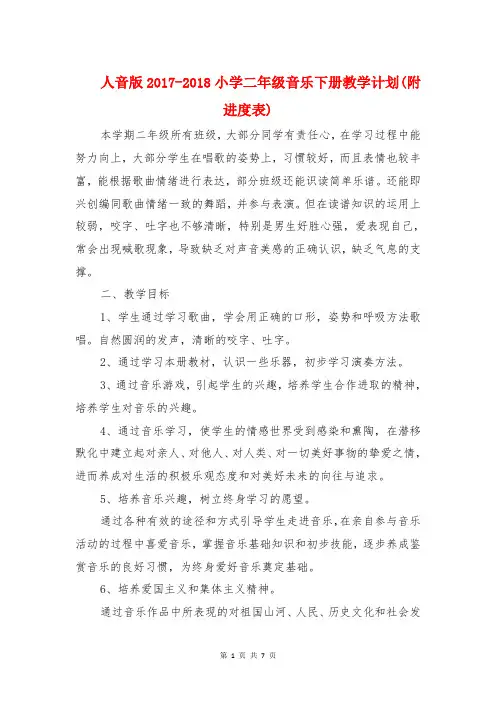 人音版 2017-2018 小学二年级音乐下册教学计划(附进度表)

本学期二年级所有班级，大部分同学有责任心，在学习过程中能努力向上，大部分学生在唱歌的姿势上，习惯较好，而且表情也较丰富，能根据歌曲情绪进行表达，部分班级还能识读简单乐谱。还能即兴创编同歌曲情绪一致的舞蹈，并参与表演。但在读谱知识的运用上较弱，咬字、吐字也不够清晰，特别是男生好胜心强，爱表现自己，常会出现喊歌现象，导致缺乏对声音美感的正确认识，缺乏气息的支撑。

二、教学目标

1、学生通过学习歌曲，学会用正确的口形，姿势和呼吸方法歌唱。自然圆润的发声，清晰的咬字、吐字。

2、通过学习本册教材，认识一些乐器，初步学习演奏方法。

3、通过音乐游戏，引起学生的兴趣，培养学生合作进取的精神，培养学生对音乐的兴趣。

4、通过音乐学习，使学生的情感世界受到感染和熏陶，在潜移默化中建立起对亲人、对他人、对人类、对一切美好事物的挚爱之情，进而养成对生活的积极乐观态度和对美好未来的向往与追求。

5、培养音乐兴趣，树立终身学习的愿望。

通过各种有效的途径和方式引导学生走进音乐，在亲自参与音乐活动的过程中喜爱音乐，掌握音乐基础知识和初步技能，逐步养成鉴赏音乐的良好习惯，为终身爱好音乐奠定基础。

6、培养爱国主义和集体主义精神。

通过音乐作品中所表现的对祖国山河、人民、历史文化和社会发

第 1 页 共 7 页